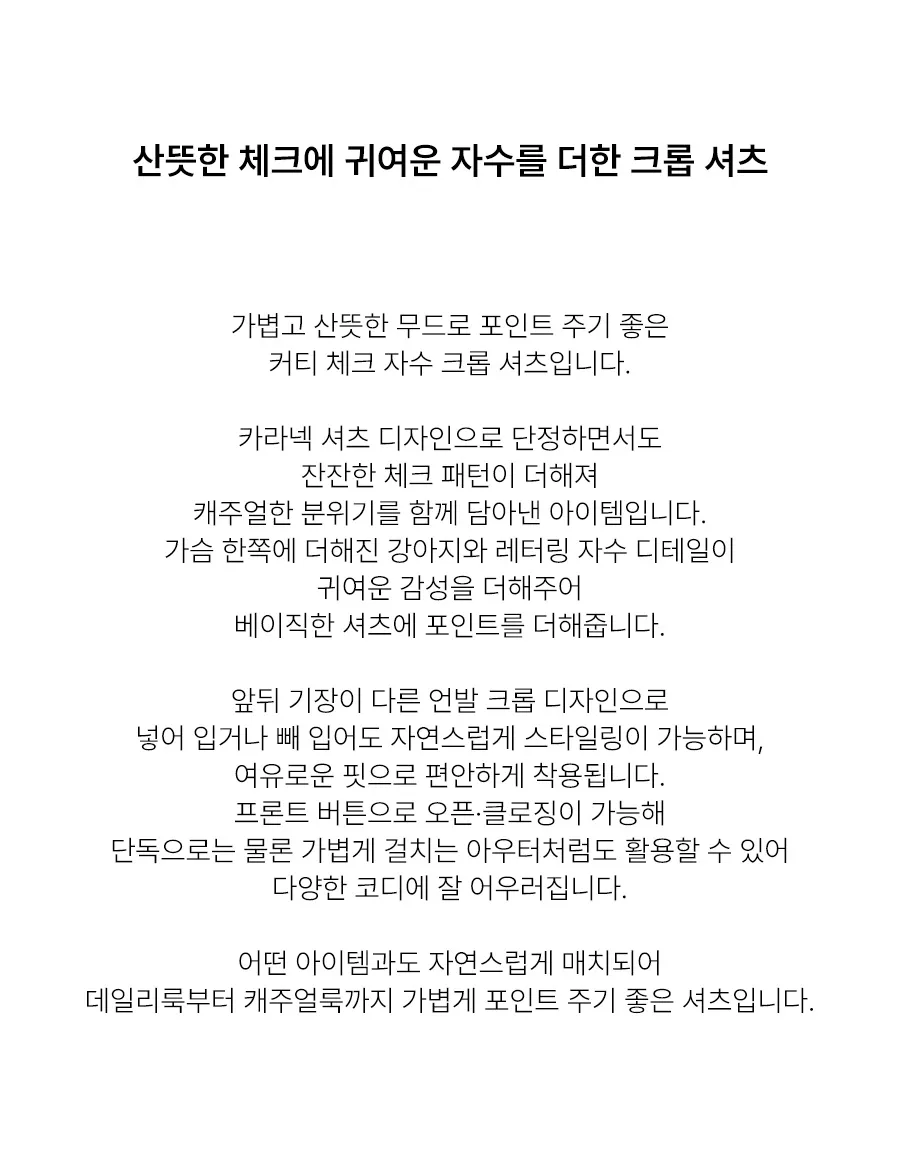 산뜻한 체크에 귀여운 자수를 더한 크롭 셔츠

가볍고 산뜻한 무드로 포인트 주기 좋은
커티 체크 자수 크롭 셔츠입니다.

카라넥 셔츠 디자인으로 단정하면서도
잔잔한 체크 패턴이 더해져
캐주얼한 분위기를 함께 담아낸 아이템입니다.
가슴 한쪽에 더해진 강아지와 레터링 자수 디테일이
귀여운 감성을 더해주어
베이직한 셔츠에 포인트를 더해줍니다.

앞뒤 기장이 다른 언발 크롭 디자인으로
넣어 입거나 빼 입어도 자연스럽게 스타일링이 가능하며,
여유로운 핏으로 편안하게 착용됩니다.
프론트 버튼으로 오픈·클로징이 가능해
단독으로는 물론 가볍게 걸치는 아우터처럼도 활용할 수 있어
다양한 코디에 잘 어우러집니다.

어떤 아이템과도 자연스럽게 매치되어
데일리룩부터 캐주얼룩까지 가볍게 포인트 주기 좋은 셔츠입니다.